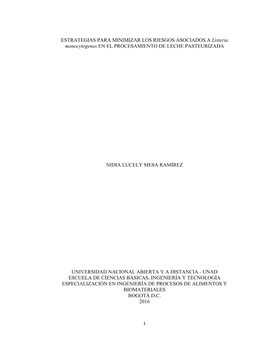 ESTRATEGIAS PARA MINIMIZAR LOS RIESGOS ASOCIADOS A Listeria monocytogenes EN EL PROCESAMIENTO DE LECHE PASTEURIZADA

NIDIA LUCELY MESA RAMÍREZ

UNIVERSIDAD NACIONAL ABIERTA Y A DISTANCIA - UNAD
ESCUELA DE CIENCIAS BÁSICAS, INGENIERÍA Y TECNOLOGÍA
ESPECIALIZACIÓN EN INGENIERÍA DE PROCESOS DE ALIMENTOS Y BIOMATERIALES
BOGOTÁ D.C.
2016

1